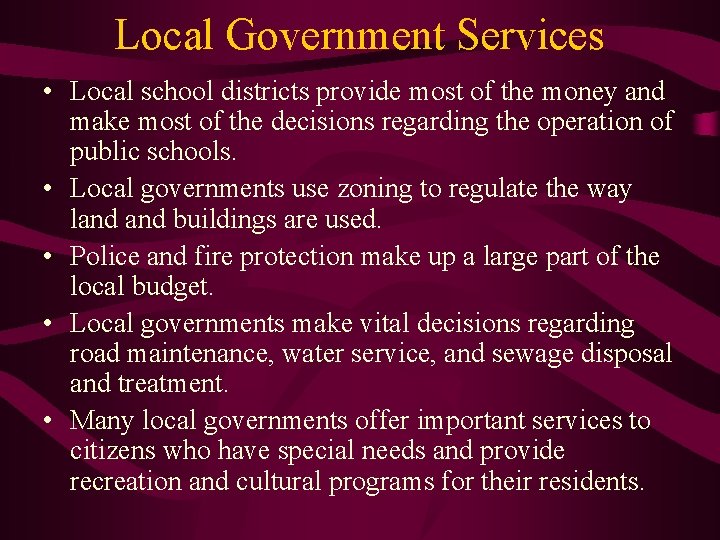 Local Government Services

• Local school districts provide most of the money and make most of the decisions regarding the operation of public schools.
• Local governments use zoning to regulate the way land and buildings are used.
• Police and fire protection make up a large part of the local budget.
• Local governments make vital decisions regarding road maintenance, water service, and sewage disposal and treatment.
• Many local governments offer important services to citizens who have special needs and provide recreation and cultural programs for their residents.